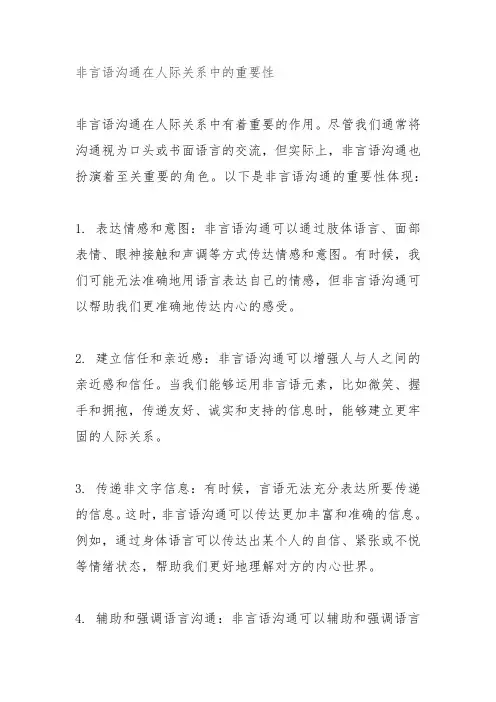 非言语沟通在人际关系中的重要性

非言语沟通在人际关系中有着重要的作用。尽管我们通常将沟通视为口头或书面语言的交流，但实际上，非言语沟通也扮演着至关重要的角色。以下是非言语沟通的重要性体现：

1. 表达情感和意图：非言语沟通可以通过肢体语言、面部表情、眼神接触和声调等方式传达情感和意图。有时候，我们可能无法准确地用语言表达自己的情感，但非言语沟通可以帮助我们更准确地传达内心的感受。

2. 建立信任和亲近感：非言语沟通可以增强人与人之间的亲近感和信任。当我们能够运用非言语元素，比如微笑、握手和拥抱，传递友好、诚实和支持的信息时，能够建立更牢固的人际关系。

3. 传递非文字信息：有时候，言语无法充分表达所要传递的信息。这时，非言语沟通可以传达更加丰富和准确的信息。例如，通过身体语言可以传达出某个人的自信、紧张或不悦等情绪状态，帮助我们更好地理解对方的内心世界。

4. 辅助和强调语言沟通：非言语沟通可以辅助和强调语言